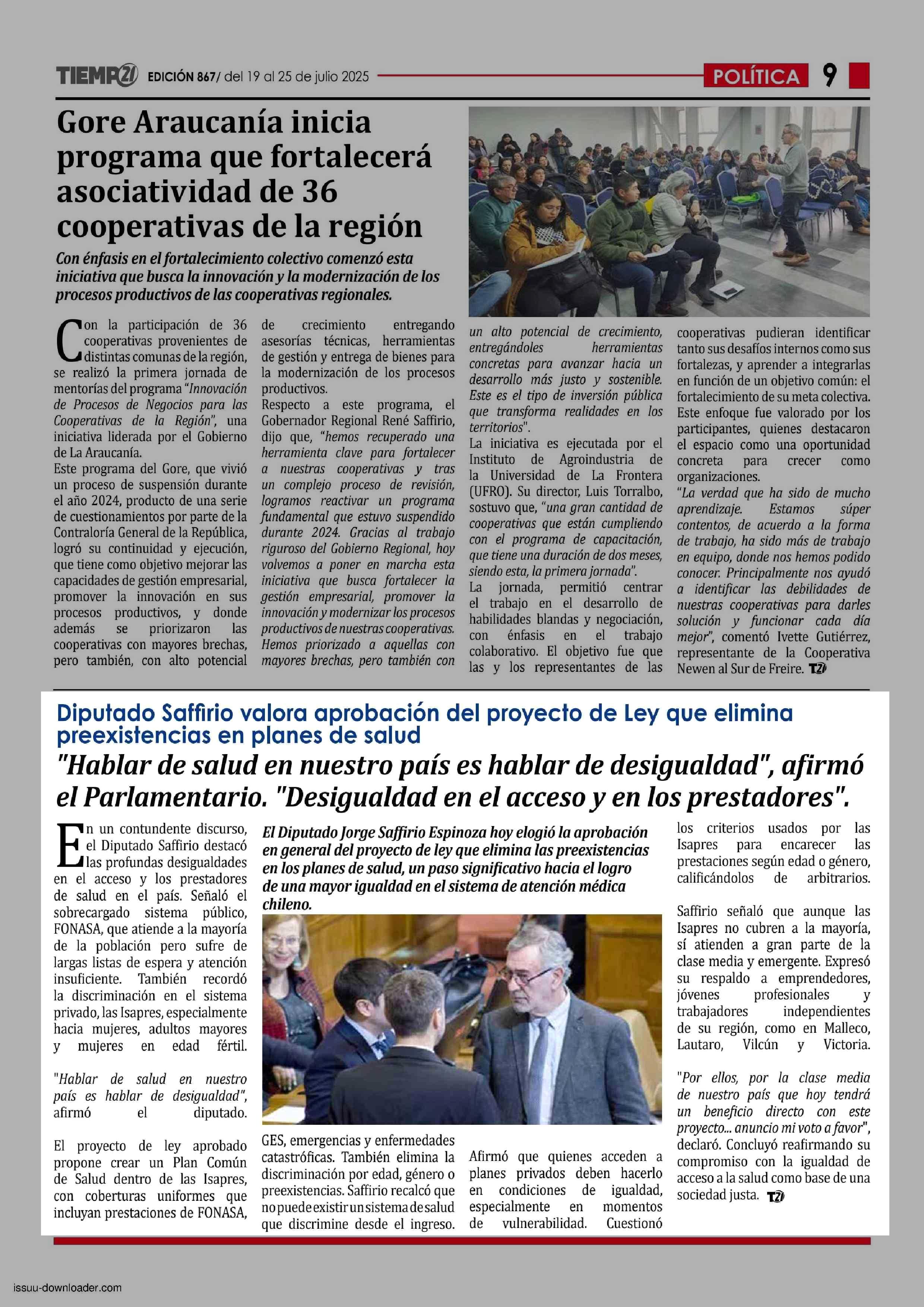 TIEMPO21 EDICIÓN 867/ del 19 al 25 de julio 2025

POLÍTICA 9

Gore Araucanía inicia programa que fortalecerá asociatividad de 36 cooperativas de la región

Con énfasis en el fortalecimiento colectivo comenzó esta iniciativa que busca la innovación y la modernización de los procesos productivos de las cooperativas regionales.

Con la participación de 36 cooperativas provenientes de distintas comunas de la región, se realizó la primera jornada de mentorías del programa "Innovación de Procesos de Negocios para las Cooperativas de la Región", una iniciativa liderada por el Gobierno de La Araucanía.

Este programa del Gore, que vivió un proceso de suspensión durante el año 2024, producto de una serie de cuestionamientos por parte de la Contraloría General de la República, logró su continuidad y ejecución, que tiene como objetivo mejorar las capacidades de gestión empresarial, promover la innovación en sus procesos productivos, y donde además se priorizaron las cooperativas con mayores brechas, pero también, con alto potencial de crecimiento entregando asesorías técnicas, herramientas de gestión y entrega de bienes para la modernización de los procesos productivos.

Respecto a este programa, el Gobernador Regional René Saffirio, dijo que, "hemos recuperado una herramienta clave para fortalecer a nuestras cooperativas y tras un complejo proceso de revisión, logramos reactivar un programa fundamental que estuvo suspendido durante 2024. Gracias al trabajo riguroso del Gobierno Regional, hoy volvemos a poner en marcha esta iniciativa que busca fortalecer la gestión empresarial, promover la innovación y modernizar los procesos productivos de nuestras cooperativas. Hemos priorizado a aquellas con mayores brechas, pero también con un alto potencial de crecimiento, entregándoles herramientas concretas para avanzar hacia un desarrollo más justo y sostenible. Este es el tipo de inversión pública que transforma realidades en los territorios".

La iniciativa es ejecutada por el Instituto de Agroindustria de la Universidad de La Frontera (UFRO). Su director, Luis Torralbo, sostuvo que, "una gran cantidad de cooperativas que están cumpliendo con el programa de capacitación, que tiene una duración de dos meses, siendo esta, la primera jornada".

La jornada, permitió centrar el trabajo en el desarrollo de habilidades blandas y negociación, con énfasis en el trabajo colaborativo. El objetivo fue que las y los representantes de las cooperativas pudieran identificar tanto sus desafíos internos como sus fortalezas, y aprender a integrarlas en función de un objetivo común: el fortalecimiento de su meta colectiva. Este enfoque fue valorado por los participantes, quienes destacaron el espacio como una oportunidad concreta para crecer como organizaciones.

"La verdad que ha sido de mucho aprendizaje. Estamos súper contentos, de acuerdo a la forma de trabajo, ha sido más de trabajo en equipo, donde nos hemos podido conocer. Principalmente nos ayudó a identificar las debilidades de nuestras cooperativas para darles solución y funcionar cada día mejor", comentó Ivette Gutiérrez, representante de la Cooperativa Newen al Sur de Freire. T21

Diputado Saffirio valora aprobación del proyecto de Ley que elimina preexistencias en planes de salud

"Hablar de salud en nuestro país es hablar de desigualdad", afirmó el Parlamentario. "Desigualdad en el acceso y en los prestadores".

En un contundente discurso, el Diputado Saffirio destacó las profundas desigualdades en el acceso y los prestadores de salud en el país. Señaló el sobrecargado sistema público, FONASA, que atiende a la mayoría de la población pero sufre de largas listas de espera y atención insuficiente. También recordó la discriminación en el sistema privado, las Isapres, especialmente hacia mujeres, adultos mayores y mujeres en edad fértil.

"Hablar de salud en nuestro país es hablar de desigualdad", afirmó el diputado.

El proyecto de ley aprobado propone crear un Plan Común de Salud dentro de las Isapres, con coberturas uniformes que incluyan prestaciones de FONASA,

El Diputado Jorge Saffirio Espinoza hoy elogió la aprobación en general del proyecto de ley que elimina las preexistencias en los planes de salud, un paso significativo hacia el logro de una mayor igualdad en el sistema de atención médica chileno.

GES, emergencias y enfermedades catastróficas. También elimina la discriminación por edad, género o preexistencias. Saffirio recalcó que no puede existir un sistema de salud que discrimine desde el ingreso.

Afirmó que quienes acceden a planes privados deben hacerlo en condiciones de igualdad, especialmente en momentos de vulnerabilidad. Cuestionó los criterios usados por las Isapres para encarecer las prestaciones según edad o género, calificándolos de arbitrarios.

Saffirio señaló que aunque las Isapres no cubren a la mayoría, sí atienden a gran parte de la clase media y emergente. Expresó su respaldo a emprendedores, jóvenes profesionales y trabajadores independientes de su región, como en Malleco, Lautaro, Vilcún y Victoria.

"Por ellos, por la clase media de nuestro país que hoy tendrá un beneficio directo con este proyecto... anuncio mi voto a favor", declaró. Concluyó reafirmando su compromiso con la igualdad de acceso a la salud como base de una sociedad justa. T21

issuu-downloader.com